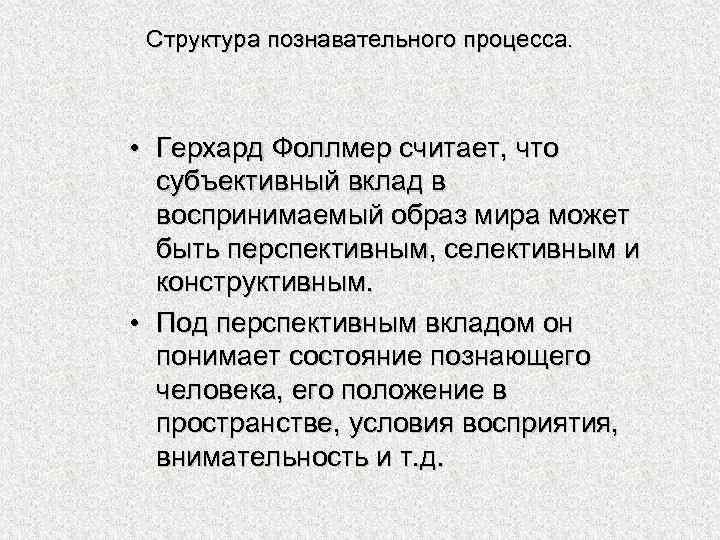 Структура познавательного процесса.

• Герхард Фоллмер считает, что субъективный вклад в воспринимаемый образ мира может быть перспективным, селективным и конструктивным.

• Под перспективным вкладом он понимает состояние познающего человека, его положение в пространстве, условия восприятия, внимательность и т.д.